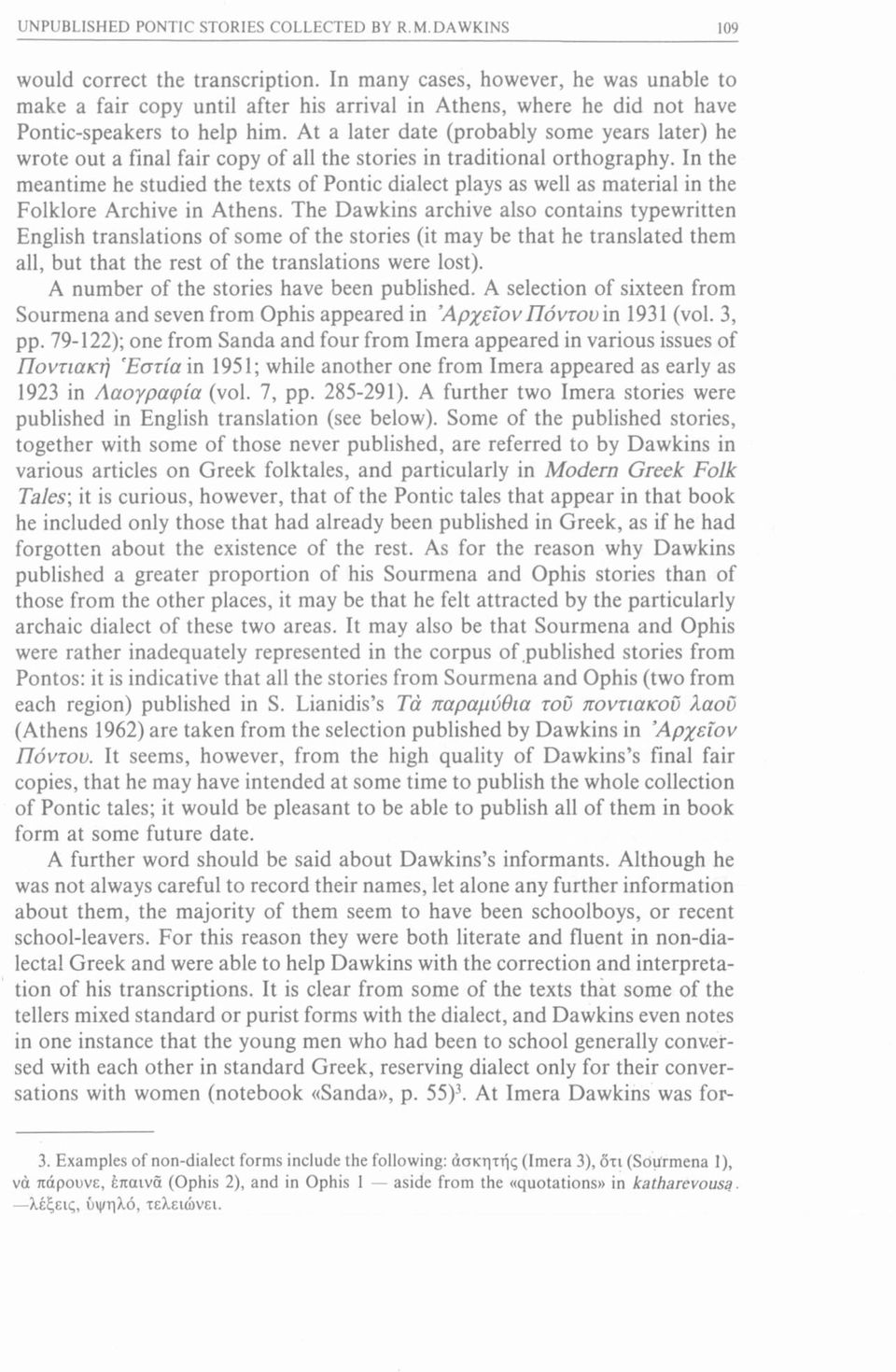 UNPUBLISHED PONTIC STORIES COLLECTED BY R. M. DAWKINS 109

would correct the transcription. In many cases, however, he was unable to make a fair copy until after his arrival in Athens, where he did not have Pontic-speakers to help him. At a later date (probably some years later) he wrote out a final fair copy of all the stories in traditional orthography. In the meantime he studied the texts of Pontic dialect plays as well as material in the Folklore Archive in Athens. The Dawkins archive also contains typewritten English translations of some of the stories (it may be that he translated them all, but that the rest of the translations were lost).

A number of the stories have been published. A selection of sixteen from Sourmena and seven from Ophis appeared in Ἀρχεῖον Πόντου in 1931 (vol. 3, pp. 79-122); one from Sanda and four from Imera appeared in various issues of Ποντιακὴ Ἑστία in 1951; while another one from Imera appeared as early as 1923 in Λαογραφία (vol. 7, pp. 285-291). A further two Imera stories were published in English translation (see below). Some of the published stories, together with some of those never published, are referred to by Dawkins in various articles on Greek folktales, and particularly in Modern Greek Folk Tales; it is curious, however, that of the Pontic tales that appear in that book he included only those that had already been published in Greek, as if he had forgotten about the existence of the rest. As for the reason why Dawkins published a greater proportion of his Sourmena and Ophis stories than of those from the other places, it may be that he felt attracted by the particularly archaic dialect of these two areas. It may also be that Sourmena and Ophis were rather inadequately represented in the corpus of published stories from Pontos: it is indicative that all the stories from Sourmena and Ophis (two from each region) published in S. Lianidis's Τὰ παραμύθια τοῦ ποντιακοῦ λαοῦ (Athens 1962) are taken from the selection published by Dawkins in Ἀρχεῖον Πόντου. It seems, however, from the high quality of Dawkins's final fair copies, that he may have intended at some time to publish the whole collection of Pontic tales; it would be pleasant to be able to publish all of them in book form at some future date.

A further word should be said about Dawkins's informants. Although he was not always careful to record their names, let alone any further information about them, the majority of them seem to have been schoolboys, or recent school-leavers. For this reason they were both literate and fluent in non-dialectal Greek and were able to help Dawkins with the correction and interpretation of his transcriptions. It is clear from some of the texts that some of the tellers mixed standard or purist forms with the dialect, and Dawkins even notes in one instance that the young men who had been to school generally conversed with each other in standard Greek, reserving dialect only for their conversations with women (notebook «Sanda», p. 55)$^3$. At Imera Dawkins was for-

3. Examples of non-dialect forms include the following: ἀσκητής (Imera 3), ὅτι (Sourmena 1), νὰ πάρουνε, ἐπαινᾶ (Ophis 2), and in Ophis 1 — aside from the «quotations» in katharevousa —λέξεις, ὑψηλό, τελειώνει.